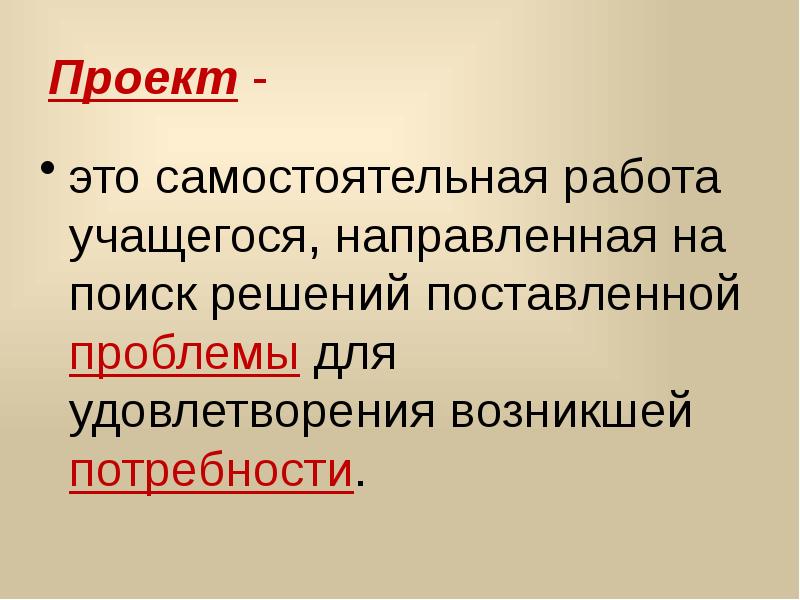 Проект -

• это самостоятельная работа учащегося, направленная на поиск решений поставленной проблемы для удовлетворения возникшей потребности.